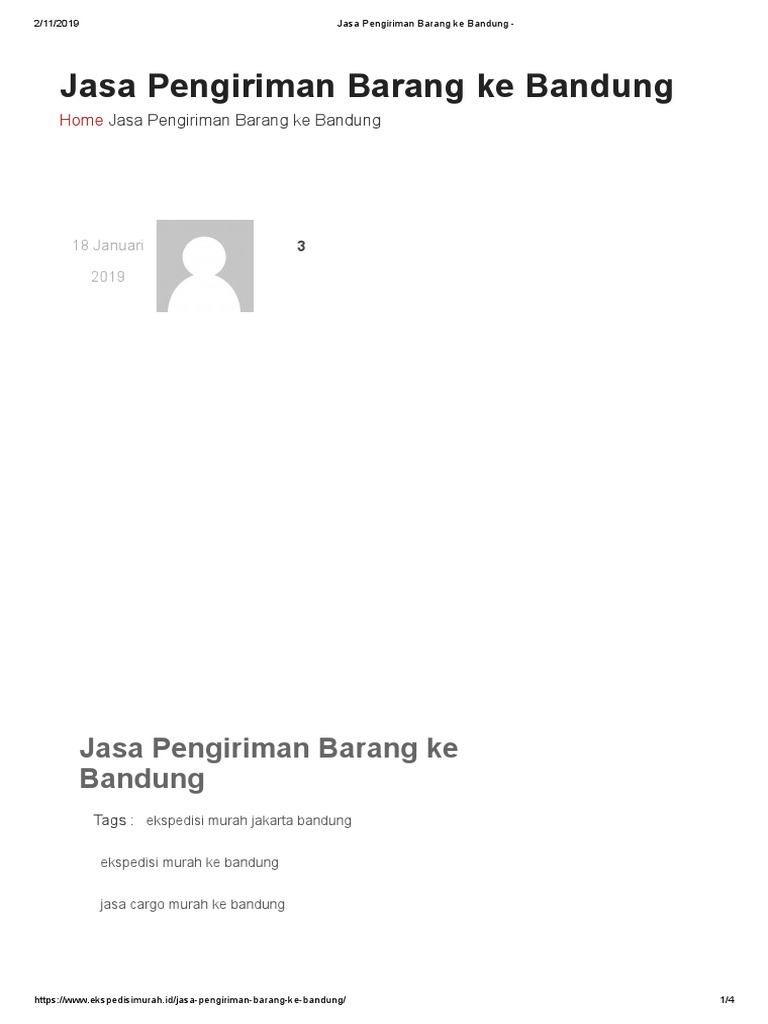 2/11/2019 Jasa Pengiriman Barang ke Bandung -

Jasa Pengiriman Barang ke Bandung

Home Jasa Pengiriman Barang ke Bandung

18 Januari 2019

3

Jasa Pengiriman Barang ke Bandung

Tags : ekspedisi murah jakarta bandung

ekspedisi murah ke bandung

jasa cargo murah ke bandung

https://www.ekspedisimurah.id/jasa-pengiriman-barang-ke-bandung/ 1/4